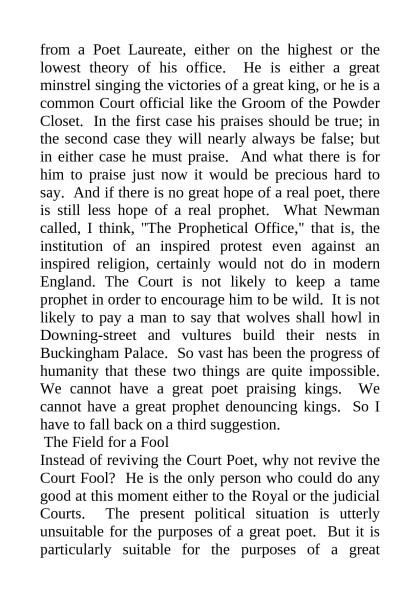 from a Poet Laureate, either on the highest or the lowest theory of his office. He is either a great minstrel singing the victories of a great king, or he is a common Court official like the Groom of the Powder Closet. In the first case his praises should be true; in the second case they will nearly always be false; but in either case he must praise. And what there is for him to praise just now it would be precious hard to say. And if there is no great hope of a real poet, there is still less hope of a real prophet. What Newman called, I think, "The Prophetical Office," that is, the institution of an inspired protest even against an inspired religion, certainly would not do in modern England. The Court is not likely to keep a tame prophet in order to encourage him to be wild. It is not likely to pay a man to say that wolves shall howl in Downing-street and vultures build their nests in Buckingham Palace. So vast has been the progress of humanity that these two things are quite impossible. We cannot have a great poet praising kings. We cannot have a great prophet denouncing kings. So I have to fall back on a third suggestion.

The Field for a Fool

Instead of reviving the Court Poet, why not revive the Court Fool? He is the only person who could do any good at this moment either to the Royal or the judicial Courts. The present political situation is utterly unsuitable for the purposes of a great poet. But it is particularly suitable for the purposes of a great